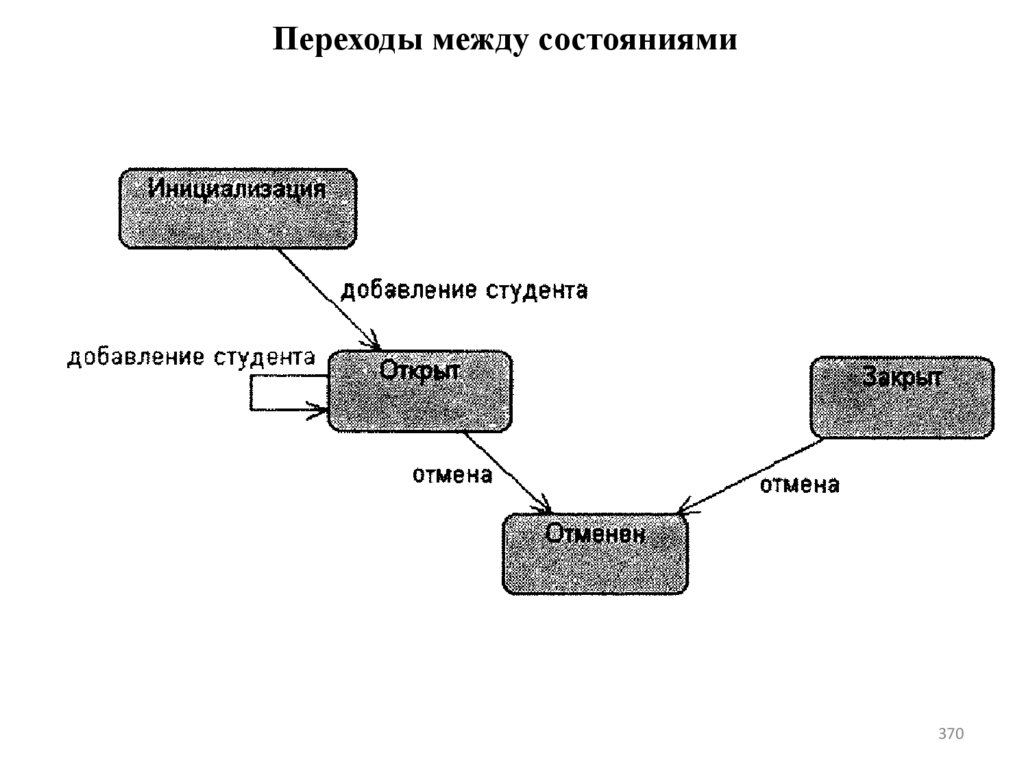 Переходы между состояниями

Инициализация

добавление студента

добавление студента

Открыт

Закрыт

отмена

отмена

Отменен

370